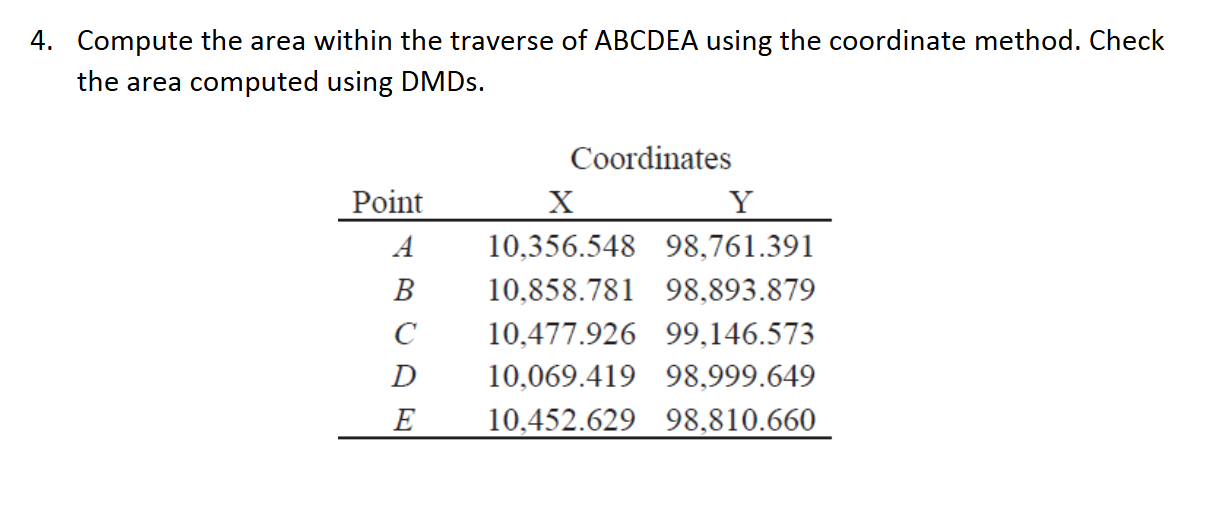 4. Compute the area within the traverse of ABCDEA using the coordinate method. Check the area computed using DMDs.

Coordinates

| Point | X | Y |
|---|---|---|
| A | 10,356.548 | 98,761.391 |
| B | 10,858.781 | 98,893.879 |
| C | 10,477.926 | 99,146.573 |
| D | 10,069.419 | 98,999.649 |
| E | 10,452.629 | 98,810.660 |